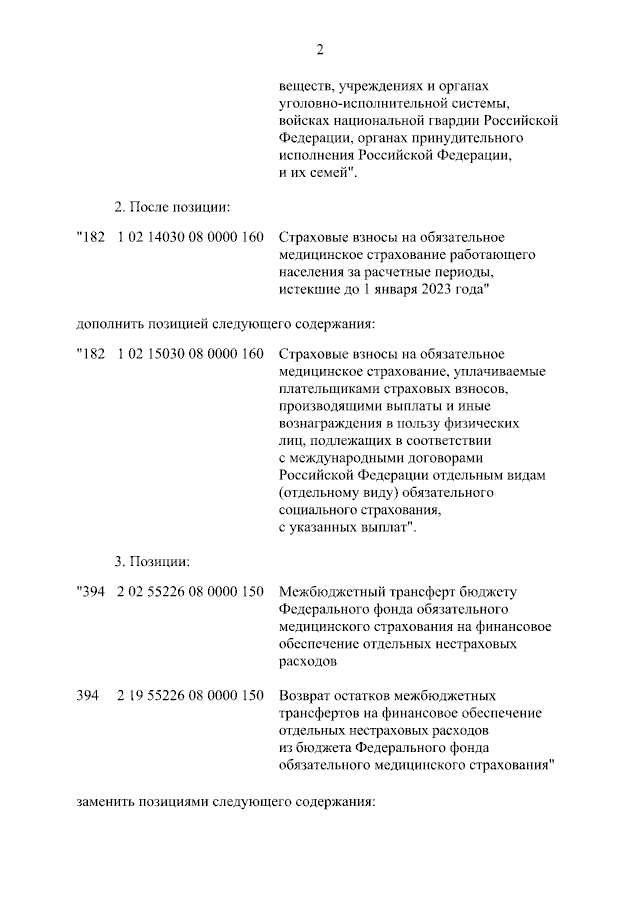 2

веществ, учреждениях и органах уголовно-исполнительной системы, войсках национальной гвардии Российской Федерации, органах принудительного исполнения Российской Федерации, и их семей".

2. После позиции:

"182 1 02 14030 08 0000 160 Страховые взносы на обязательное медицинское страхование работающего населения за расчетные периоды, истекшие до 1 января 2023 года"

дополнить позицией следующего содержания:

"182 1 02 15030 08 0000 160 Страховые взносы на обязательное медицинское страхование, уплачиваемые плательщиками страховых взносов, производящими выплаты и иные вознаграждения в пользу физических лиц, подлежащих в соответствии с международными договорами Российской Федерации отдельным видам (отдельному виду) обязательного социального страхования, с указанных выплат".

3. Позиции:

"394 2 02 55226 08 0000 150 Межбюджетный трансферт бюджету Федерального фонда обязательного медицинского страхования на финансовое обеспечение отдельных нестраховых расходов

394 2 19 55226 08 0000 150 Возврат остатков межбюджетных трансфертов на финансовое обеспечение отдельных нестраховых расходов из бюджета Федерального фонда обязательного медицинского страхования"

заменить позициями следующего содержания: